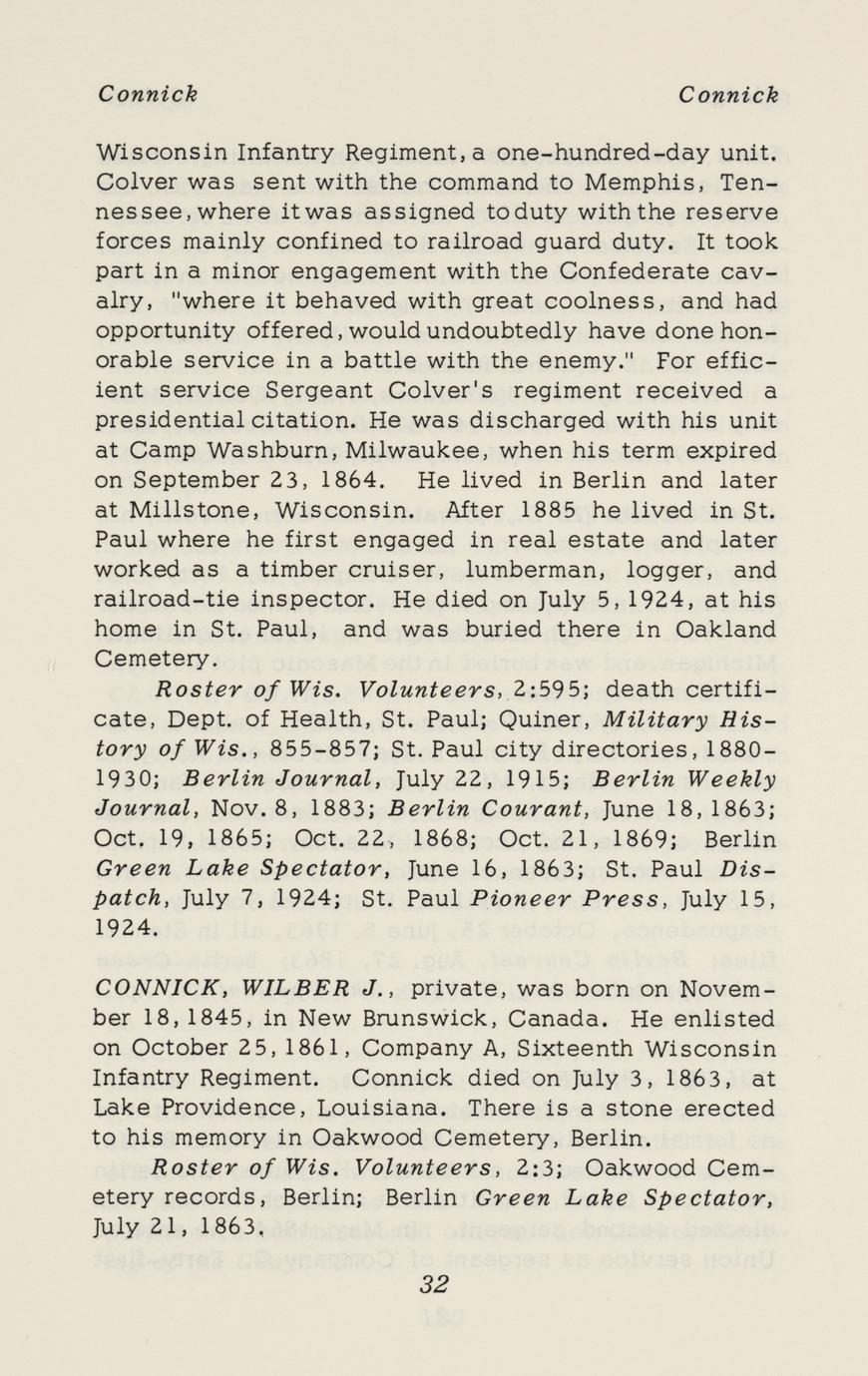 Connick Connick

Wisconsin Infantry Regiment, a one-hundred-day unit. Colver was sent with the command to Memphis, Tennessee, where it was assigned to duty with the reserve forces mainly confined to railroad guard duty. It took part in a minor engagement with the Confederate cavalry, "where it behaved with great coolness, and had opportunity offered, would undoubtedly have done honorable service in a battle with the enemy." For efficient service Sergeant Colver's regiment received a presidential citation. He was discharged with his unit at Camp Washburn, Milwaukee, when his term expired on September 23, 1864. He lived in Berlin and later at Millstone, Wisconsin. After 1885 he lived in St. Paul where he first engaged in real estate and later worked as a timber cruiser, lumberman, logger, and railroad-tie inspector. He died on July 5, 1924, at his home in St. Paul, and was buried there in Oakland Cemetery.

Roster of Wis. Volunteers, 2:595; death certificate, Dept. of Health, St. Paul; Quiner, Military History of Wis., 855-857; St. Paul city directories, 1880-1930; Berlin Journal, July 22, 1915; Berlin Weekly Journal, Nov. 8, 1883; Berlin Courant, June 18, 1863; Oct. 19, 1865; Oct. 22, 1868; Oct. 21, 1869; Berlin Green Lake Spectator, June 16, 1863; St. Paul Dispatch, July 7, 1924; St. Paul Pioneer Press, July 15, 1924.

CONNICK, WILBER J., private, was born on November 18, 1845, in New Brunswick, Canada. He enlisted on October 25, 1861, Company A, Sixteenth Wisconsin Infantry Regiment. Connick died on July 3, 1863, at Lake Providence, Louisiana. There is a stone erected to his memory in Oakwood Cemetery, Berlin.

Roster of Wis. Volunteers, 2:3; Oakwood Cemetery records, Berlin; Berlin Green Lake Spectator, July 21, 1863.

32